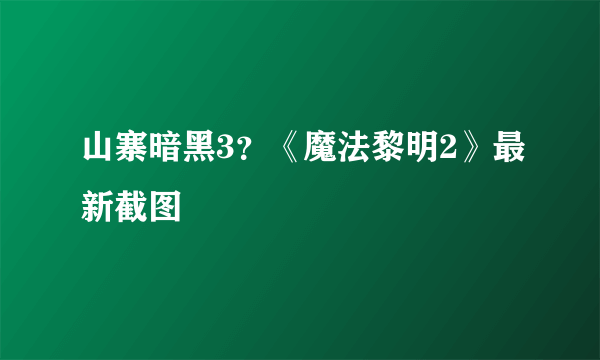 山寨暗黑3？《魔法黎明2》最新截图